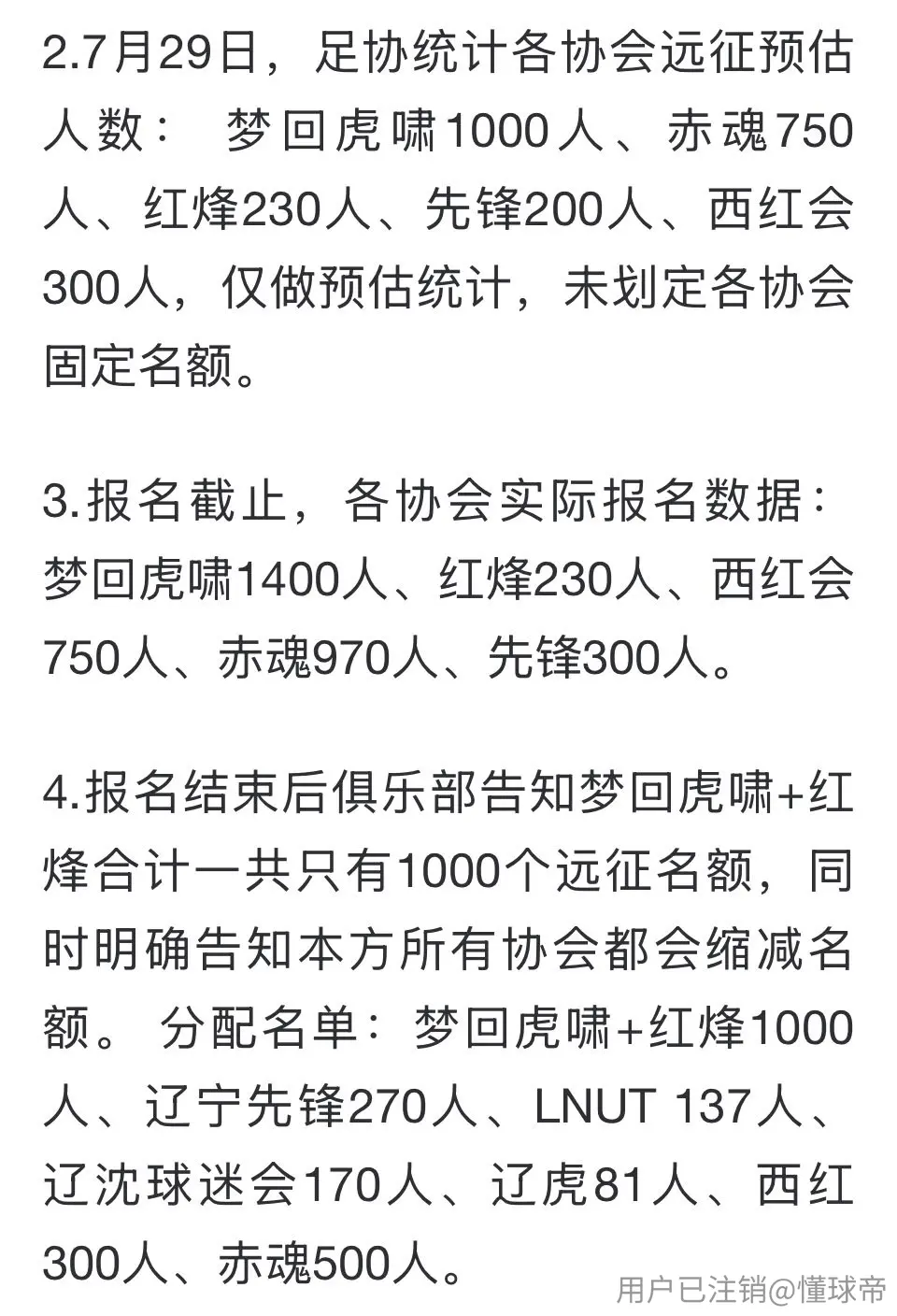 2.7月29日，足协统计各协会远征预估人数：  梦回虎啸1000人、赤魂750人、红烽230人、先锋200人、西红会300人，仅做预估统计，未划定各协会固定名额。

3.报名截止，各协会实际报名数据：梦回虎啸1400人、红烽230人、西红会750人、赤魂970人、先锋300人。

4.报名结束后俱乐部告知梦回虎啸+红烽合计一共只有1000个远征名额，同时明确告知本方所有协会都会缩减名额。 分配名单：梦回虎啸+红烽1000人、辽宁先锋270人、LNUT 137人、辽沈球迷会170人、辽虎81人、西红300人、赤魂500人。

用户已注销@懂球帝